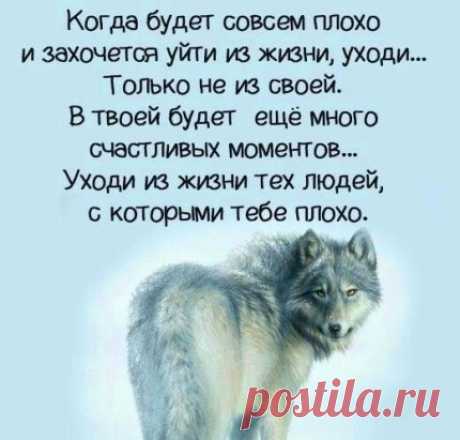 Когда будет совсем плохо
и захочется уйти из жизни, уходи...
Только не из своей.
В твоей будет ещё много
счастливых моментов...
Уходи из жизни тех людей,
с которыми тебе плохо.

postila.ru